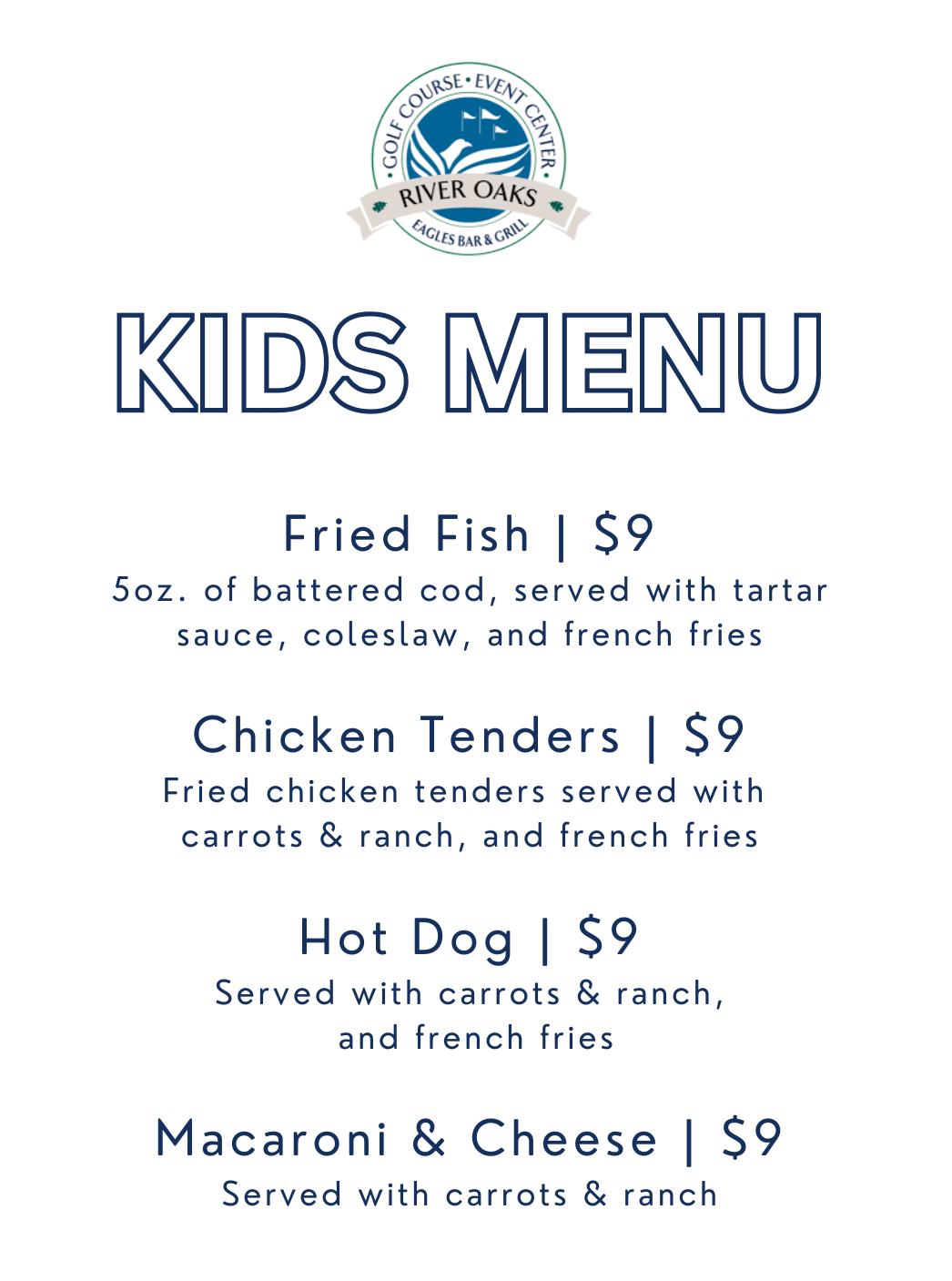 GOLF COURSE • EVENT CENTER
RIVER OAKS
EAGLES BAR & GRILL

KIDS MENU

Fried Fish | $9
5oz. of battered cod, served with tartar sauce, coleslaw, and french fries

Chicken Tenders | $9
Fried chicken tenders served with carrots & ranch, and french fries

Hot Dog | $9
Served with carrots & ranch, and french fries

Macaroni & Cheese | $9
Served with carrots & ranch